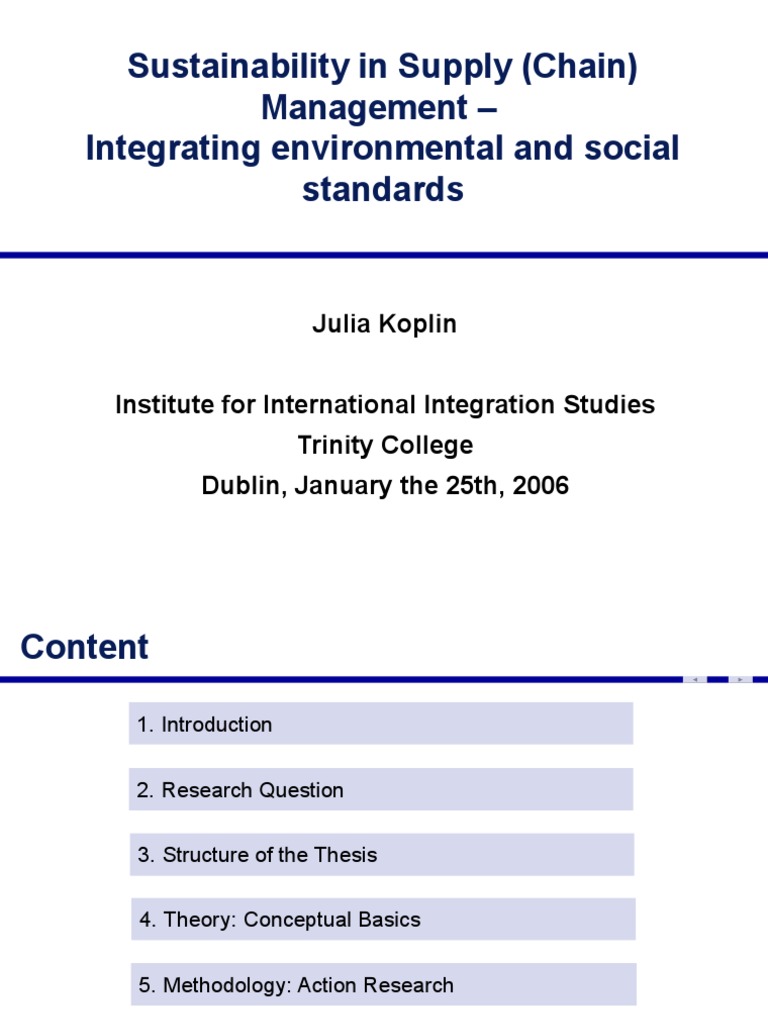 Sustainability in Supply (Chain) Management –
Integrating environmental and social standards

Julia Koplin

Institute for International Integration Studies
Trinity College
Dublin, January the 25th, 2006

Content

1. Introduction

2. Research Question

3. Structure of the Thesis

4. Theory: Conceptual Basics

5. Methodology: Action Research